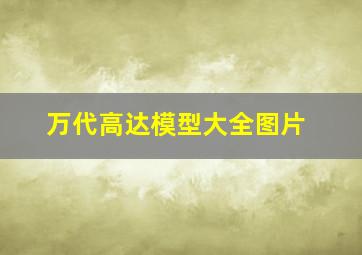 万代高达模型大全图片